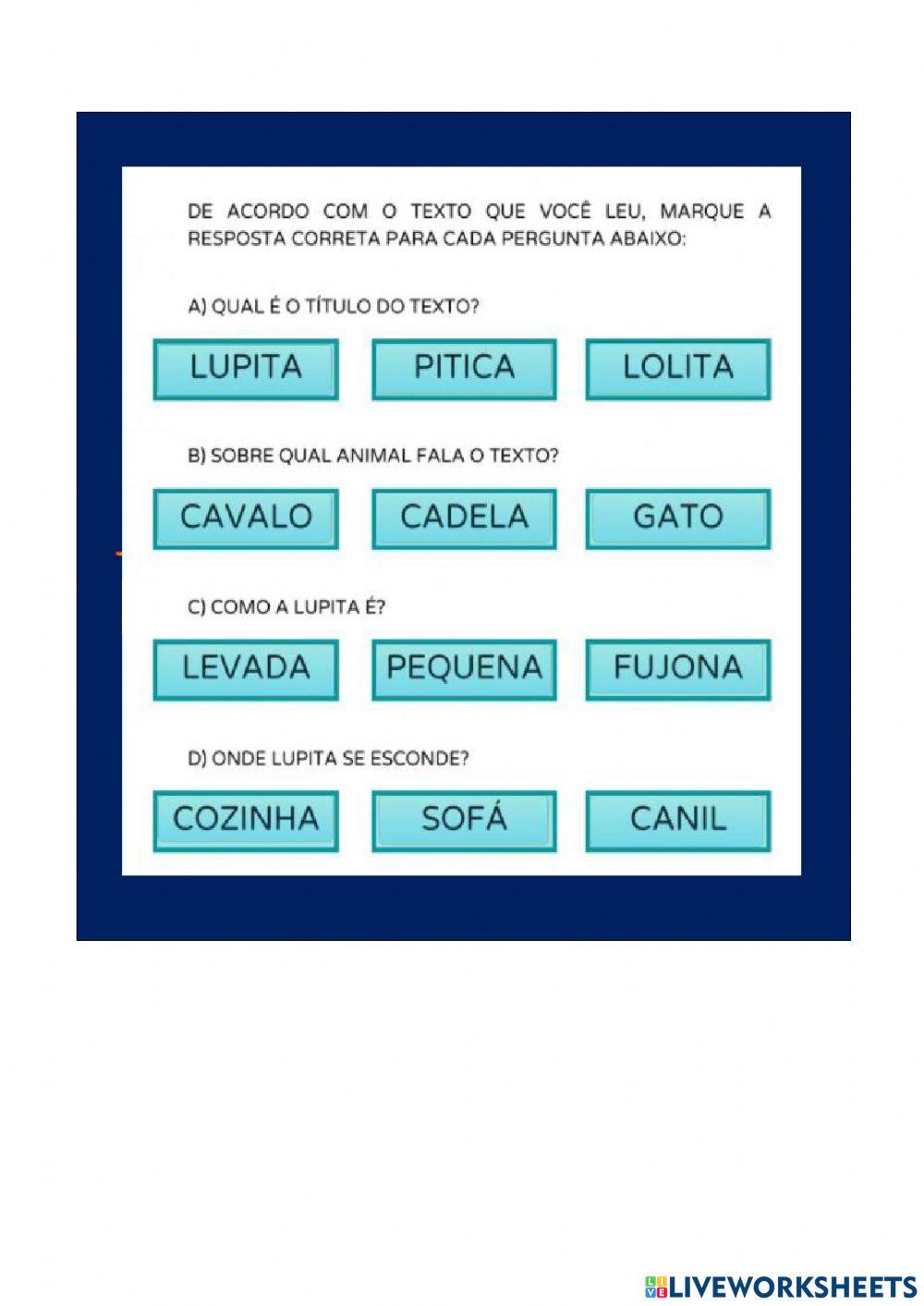 DE ACORDO COM O TEXTO QUE VOCÊ LEU, MARQUE A RESPOSTA CORRETA PARA CADA PERGUNTA ABAIXO:

A) QUAL É O TÍTULO DO TEXTO?

LUPITA PITICA LOLITA

B) SOBRE QUAL ANIMAL FALA O TEXTO?

CAVALO CADELA GATO

C) COMO A LUPITA É?

LEVADA PEQUENA FUJONA

D) ONDE LUPITA SE ESCONDE?

COZINHA SOFÁ CANIL

LIVEWORKSHEETS